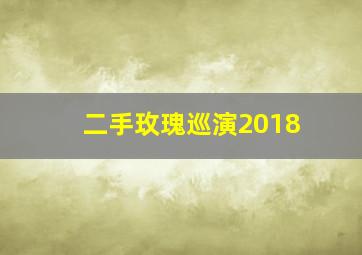 二手玫瑰巡演2018